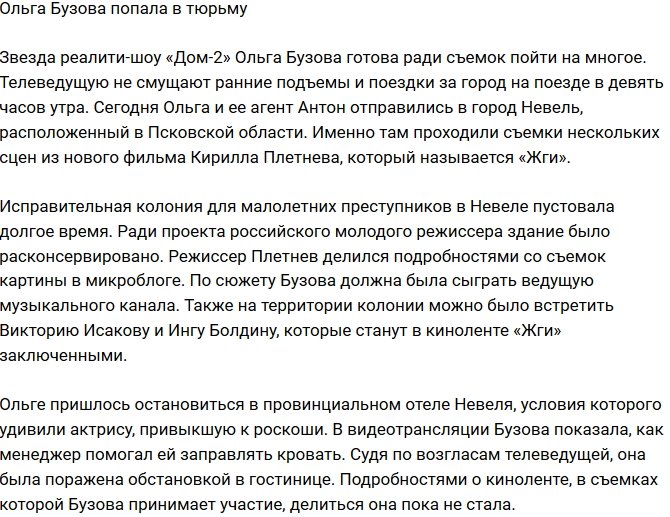 Ольга Бузова попала в тюрьму

Звезда реалити-шоу «Дом-2» Ольга Бузова готова ради съемок пойти на многое. Телеведущую не смущают ранние подъемы и поездки за город на поезде в девять часов утра. Сегодня Ольга и ее агент Антон отправились в город Невель, расположенный в Псковской области. Именно там проходили съемки нескольких сцен из нового фильма Кирилла Плетнева, который называется «Жги».

Исправительная колония для малолетних преступников в Невеле пустовала долгое время. Ради проекта российского молодого режиссера здание было расконсервировано. Режиссер Плетнев делился подробностями со съемок картины в микроблоге. По сюжету Бузова должна была сыграть ведущую музыкального канала. Также на территории колонии можно было встретить Викторию Исакову и Ингу Болдину, которые станут в киноленте «Жги» заключенными.

Ольге пришлось остановиться в провинциальном отеле Невеля, условия которого удивили актрису, привыкшую к роскоши. В видеотрансляции Бузова показала, как менеджер помогал ей заправлять кровать. Судя по возгласам телеведущей, она была поражена обстановкой в гостинице. Подробностями о киноленте, в съемках которой Бузова принимает участие, делиться она пока не стала.